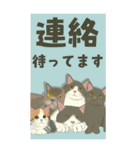 連絡
待ってます